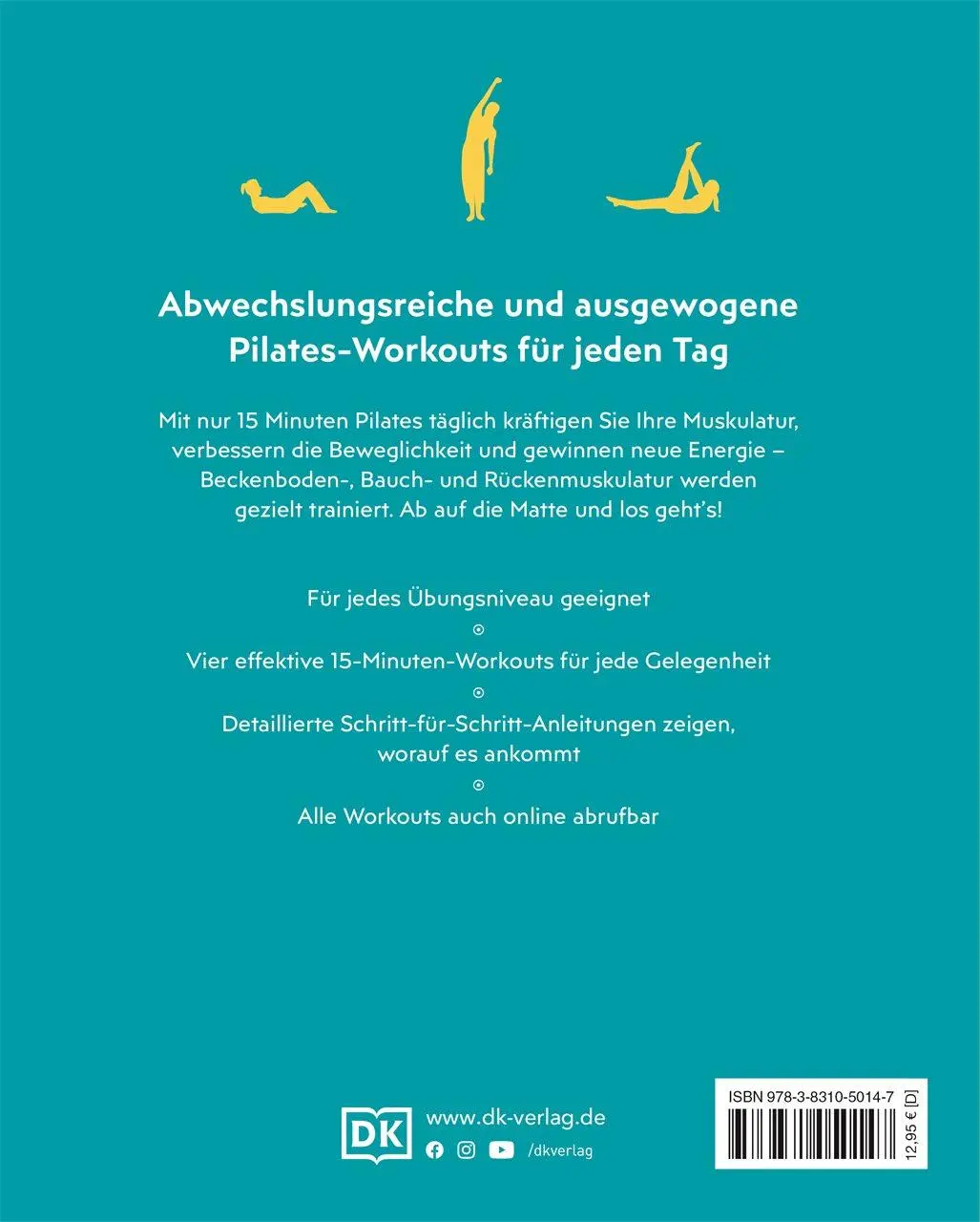 Abwechslungsreiche und ausgewogene Pilates-Workouts für jeden Tag

Mit nur 15 Minuten Pilates täglich kräftigen Sie Ihre Muskulatur, verbessern die Beweglichkeit und gewinnen neue Energie – Beckenboden-, Bauch- und Rückenmuskulatur werden gezielt trainiert. Ab auf die Matte und los geht's!

Für jedes Übungsniveau geeignet

Vier effektive 15-Minuten-Workouts für jede Gelegenheit

Detaillierte Schritt-für-Schritt-Anleitungen zeigen, worauf es ankommt

Alle Workouts auch online abrufbar

DK

www.dk-verlag.de

/dkverlag

ISBN 978-3-8310-5014-7

12,95 € [D]